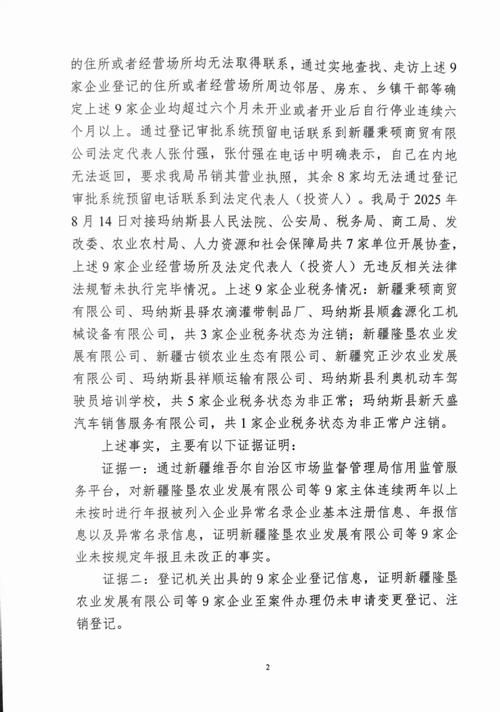 的住所或者经营场所均无法取得联系，通过实地查找、走访上述9家企业登记的住所或者经营场所周边邻居、房东、乡镇干部等确定上述9家企业均超过六个月未开业或者开业后自行停业连续六个月以上。通过登记审批系统预留电话联系到新疆秉硕商贸有限公司法定代表人张付强，张付强在电话中明确表示，自己在内地无法返回，要求我局吊销其营业执照，其余8家均无法通过登记审批系统预留电话联系到法定代表人（投资人）。我局于2025年8月14日对接玛纳斯县人民法院、公安局、税务局、商工局、发改委、农业农村局、人力资源和社会保障局共7家单位开展协查，上述9家企业经营场所及法定代表人（投资人）无违反相关法律法规暂未执行完毕情况。上述9家企业税务情况：新疆秉硕商贸有限公司、玛纳斯县驿农滴灌带制品厂、玛纳斯县顺鑫源化工机械设备有限公司，共3家企业税务状态为注销；新疆隆垦农业发展有限公司、新疆古锁农业生态有限公司、新疆究正沙农业发展有限公司、玛纳斯县祥顺运输有限公司、玛纳斯县利奥机动车驾驶员培训学校，共5家企业税务状态为非正常；玛纳斯县新天盛汽车销售服务有限公司，共1家企业税务状态为非正常户注销。

上述事实，主要有以下证据证明：

证据一：通过新疆维吾尔自治区市场监督管理局信用监管服务平台，对新疆隆垦农业发展有限公司等9家主体连续两年以上未按时进行年报被列入企业异常名录企业基本注册信息、年报信息以及异常名录信息，证明新疆隆垦农业发展有限公司等9家企业未按规定年报且未改正的事实。

证据二：登记机关出具的9家企业登记信息，证明新疆隆垦农业发展有限公司等9家企业至案件办理仍未申请变更登记、注销登记。

2